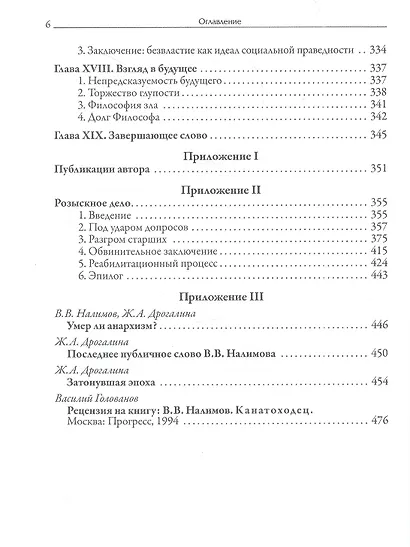 6 Оглавление

3. Заключение: безвластие как идеал социальной праведности 334

Глава XVIII. Взгляд в будущее 337
1. Непредсказуемость будущего 337
2. Торжество глупости 338
3. Философия зла 341
4. Долг Философа 342

Глава XIX. Завершающее слово 345

Приложение I

Публикации автора 351

Приложение II

Розыскное дело 355
1. Введение 355
2. Под ударом допросов 357
3. Разгром старших 375
4. Обвинительное заключение 415
5. Реабилитационный процесс 424
6. Эпилог 443

Приложение III

В.В. Налимов, Ж.А. Дрогалина
Умер ли анархизм? 446

Ж.А. Дрогалина
Последнее публичное слово В.В. Налимова 450

Ж.А. Дрогалина
Затонувшая эпоха 454

Василий Голованов
Рецензия на книгу: В.В. Налимов. Канатоходец.
Москва: Прогресс, 1994 476